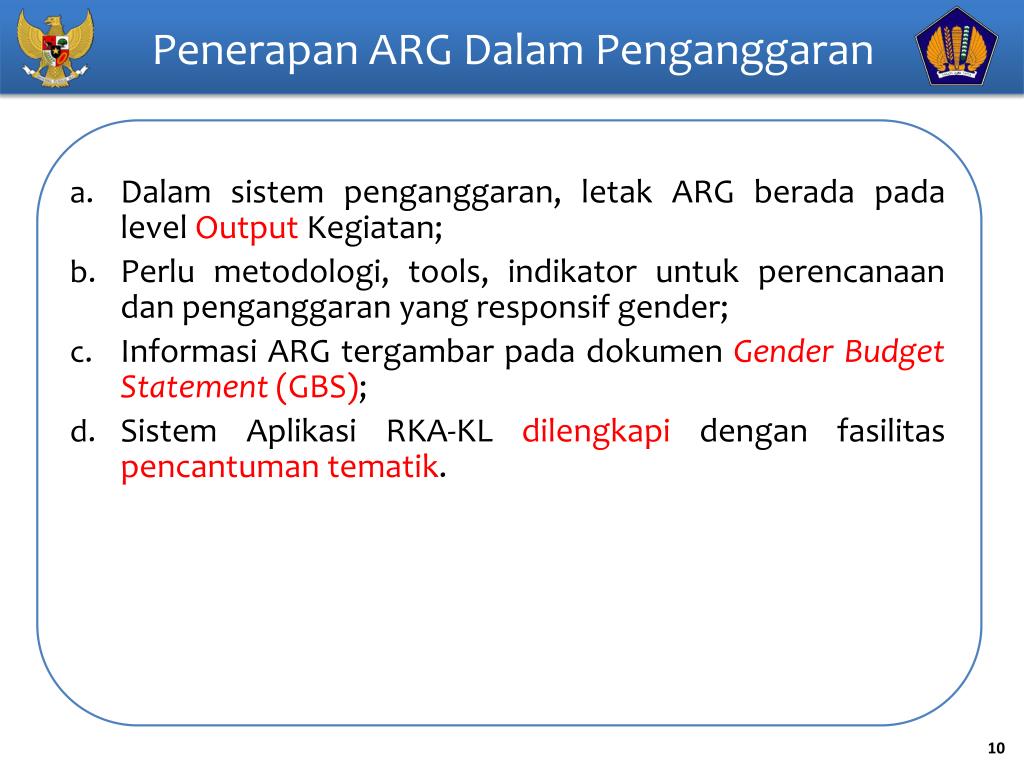 Penerapan ARG Dalam Penganggaran

a. Dalam sistem penganggaran, letak ARG berada pada level Output Kegiatan;
b. Perlu metodologi, tools, indikator untuk perencanaan dan penganggaran yang responsif gender;
c. Informasi ARG tergambar pada dokumen Gender Budget Statement (GBS);
d. Sistem Aplikasi RKA-KL dilengkapi dengan fasilitas pencantuman tematik.

10